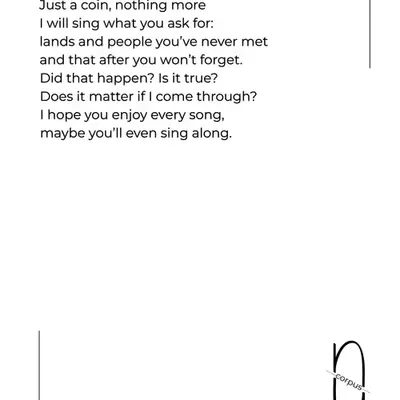 Just a coin, nothing more
I will sing what you ask for:
lands and people you've never met
and that after you won't forget.
Did that happen? Is it true?
Does it matter if I come through?
I hope you enjoy every song,
maybe you'll even sing along.

corpus